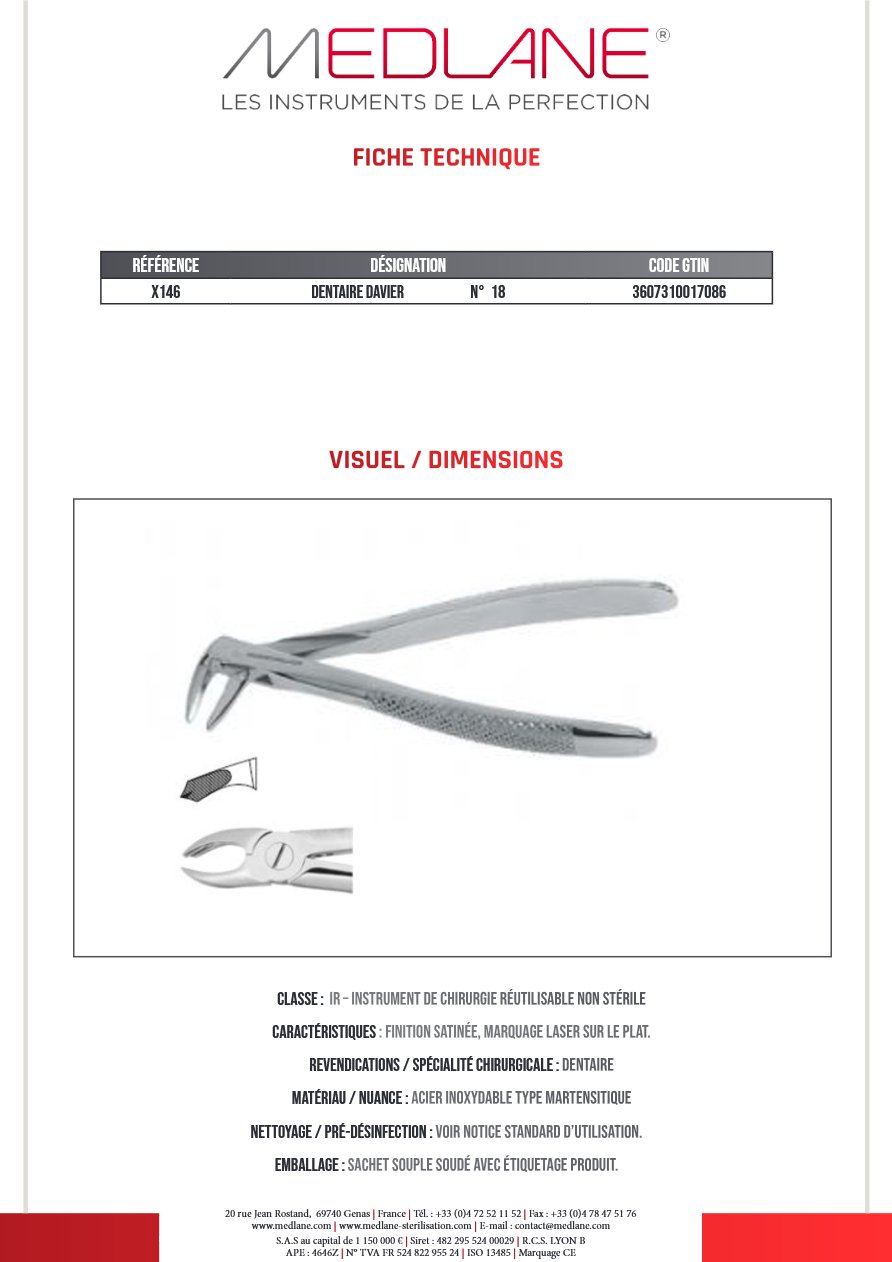 MEDLANE®
LES INSTRUMENTS DE LA PERFECTION

FICHE TECHNIQUE

| RÉFÉRENCE | DÉSIGNATION | CODE GTIN |
|---|---|---|
| X146 | DENTAIRE DAVIER N° 18 | 3607310017086 |

VISUEL / DIMENSIONS

CLASSE : IR – INSTRUMENT DE CHIRURGIE RÉUTILISABLE NON STÉRILE

CARACTÉRISTIQUES : FINITION SATINÉE, MARQUAGE LASER SUR LE PLAT.

REVENDICATIONS / SPÉCIALITÉ CHIRURGICALE : DENTAIRE

MATÉRIAU / NUANCE : ACIER INOXYDABLE TYPE MARTENSITIQUE

NETTOYAGE / PRÉ-DÉSINFECTION : VOIR NOTICE STANDARD D'UTILISATION.

EMBALLAGE : SACHET SOUPLE SOUDÉ AVEC ÉTIQUETAGE PRODUIT.

20 rue Jean Rostand, 69740 Genas | France | Tél. : +33 (0)4 72 52 11 52 | Fax : +33 (0)4 78 47 51 76
www.medlane.com | www.medlane-sterilisation.com | E-mail : contact@medlane.com
S.A.S au capital de 1 150 000 € | Siret : 482 295 524 00029 | R.C.S. LYON B
APE : 4646Z | N° TVA FR 524 822 955 24 | ISO 13485 | Marquage CE